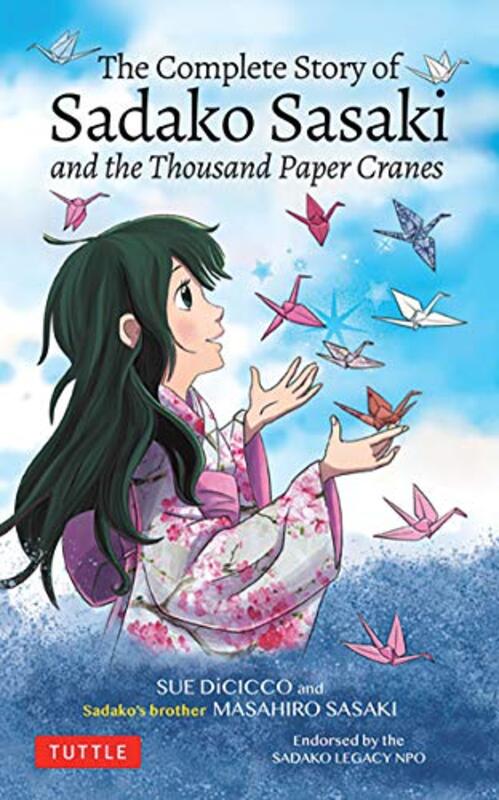 The Complete Story of
Sadako Sasaki
and the Thousand Paper Cranes

SUE DiCICCO and
Sadako's brother MASAHIRO SASAKI

TUTTLE

Endorsed by the
SADAKO LEGACY NPO